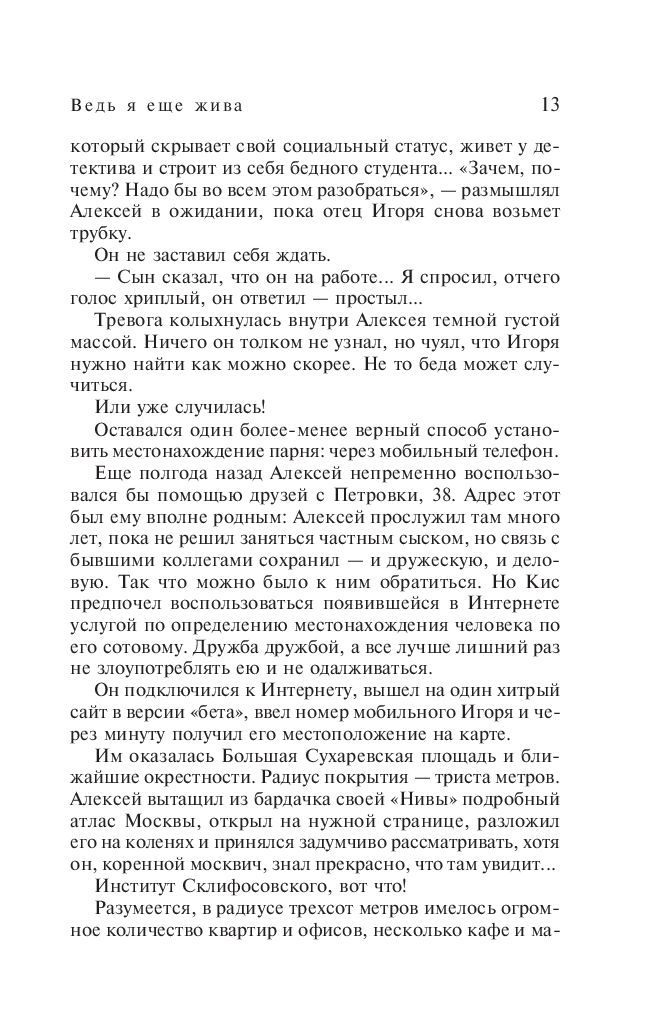 Ведь я еще жива 13

который скрывает свой социальный статус, живет у детектива и строит из себя бедного студента... «Зачем, почему? Надо бы во всем этом разобраться», — размышлял Алексей в ожидании, пока отец Игоря снова возьмет трубку.

Он не заставил себя ждать.

— Сын сказал, что он на работе... Я спросил, отчего голос хриплый, он ответил — простыл...

Тревога колыхнулась внутри Алексея темной густой массой. Ничего он толком не узнал, но чуял, что Игоря нужно найти как можно скорее. Не то беда может случиться.

Или уже случилась!

Оставался один более-менее верный способ установить местонахождение парня: через мобильный телефон.

Еще полгода назад Алексей непременно воспользовался бы помощью друзей с Петровки, 38. Адрес этот был ему вполне родным: Алексей прослужил там много лет, пока не решил заняться частным сыском, но связь с бывшими коллегами сохранил — и дружескую, и деловую. Так что можно было к ним обратиться. Но Кис предпочел воспользоваться появившейся в Интернете услугой по определению местонахождения человека по его сотовому. Дружба дружбой, а все лучше лишний раз не злоупотреблять ею и не одалживаться.

Он подключился к Интернету, вышел на один хитрый сайт в версии «бета», ввел номер мобильного Игоря и через минуту получил его местоположение на карте.

Им оказалась Большая Сухаревская площадь и ближайшие окрестности. Радиус покрытия — триста метров. Алексей вытащил из бардачка своей «Нивы» подробный атлас Москвы, открыл на нужной странице, разложил его на коленях и принялся задумчиво рассматривать, хотя он, коренной москвич, знал прекрасно, что там увидит...

Институт Склифосовского, вот что!

Разумеется, в радиусе трехсот метров имелось огромное количество квартир и офисов, несколько кафе и ма-